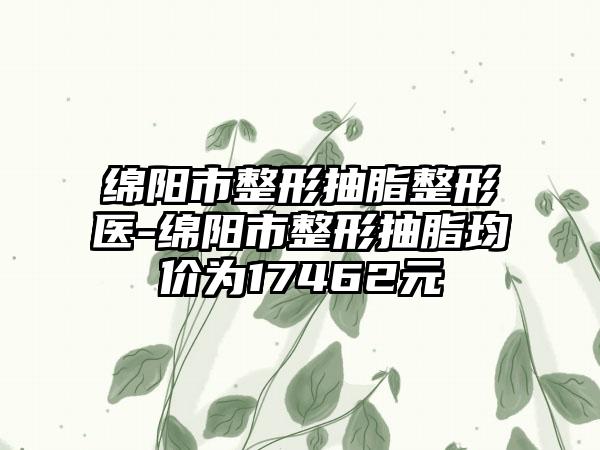 绵阳市整形抽脂整形医-绵阳市整形抽脂均价为17462元